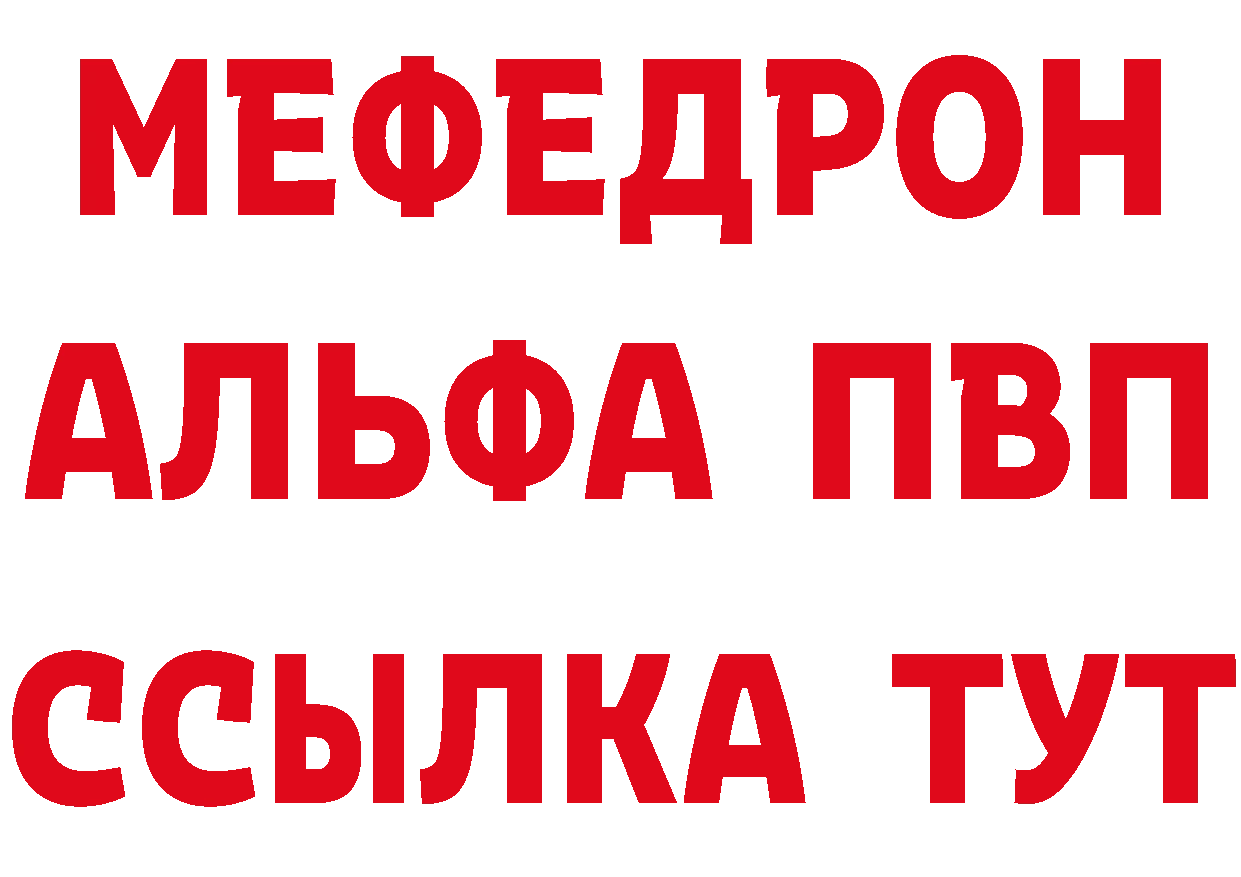 МЕФЕДРОН
АЛЬФА ПВП
ССЫЛКА ТУТ